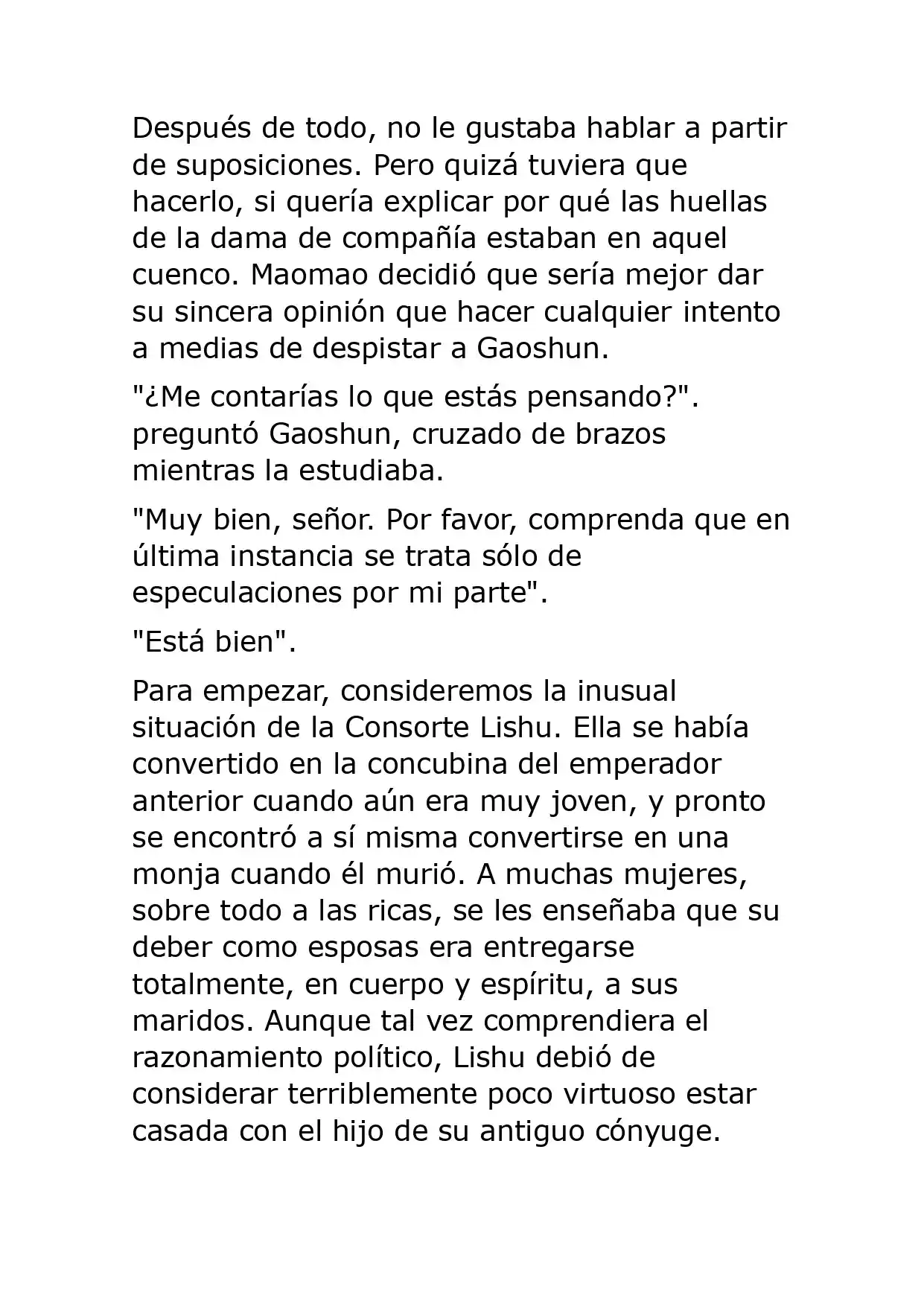 Después de todo, no le gustaba hablar a partir de suposiciones. Pero quizá tuviera que hacerlo, si quería explicar por qué las huellas de la dama de compañía estaban en aquel cuenco. Maomao decidió que sería mejor dar su sincera opinión que hacer cualquier intento a medias de despistar a Gaoshun.

"¿Me contarías lo que estás pensando?". preguntó Gaoshun, cruzado de brazos mientras la estudiaba.

"Muy bien, señor. Por favor, comprenda que en última instancia se trata sólo de especulaciones por mi parte".

"Está bien".

Para empezar, consideremos la inusual situación de la Consorte Lishu. Ella se había convertido en la concubina del emperador anterior cuando aún era muy joven, y pronto se encontró a sí misma convertirse en una monja cuando él murió. A muchas mujeres, sobre todo a las ricas, se les enseñaba que su deber como esposas era entregarse totalmente, en cuerpo y espíritu, a sus maridos. Aunque tal vez comprendiera el razonamiento político, Lishu debió de considerar terriblemente poco virtuoso estar casada con el hijo de su antiguo cónyuge.